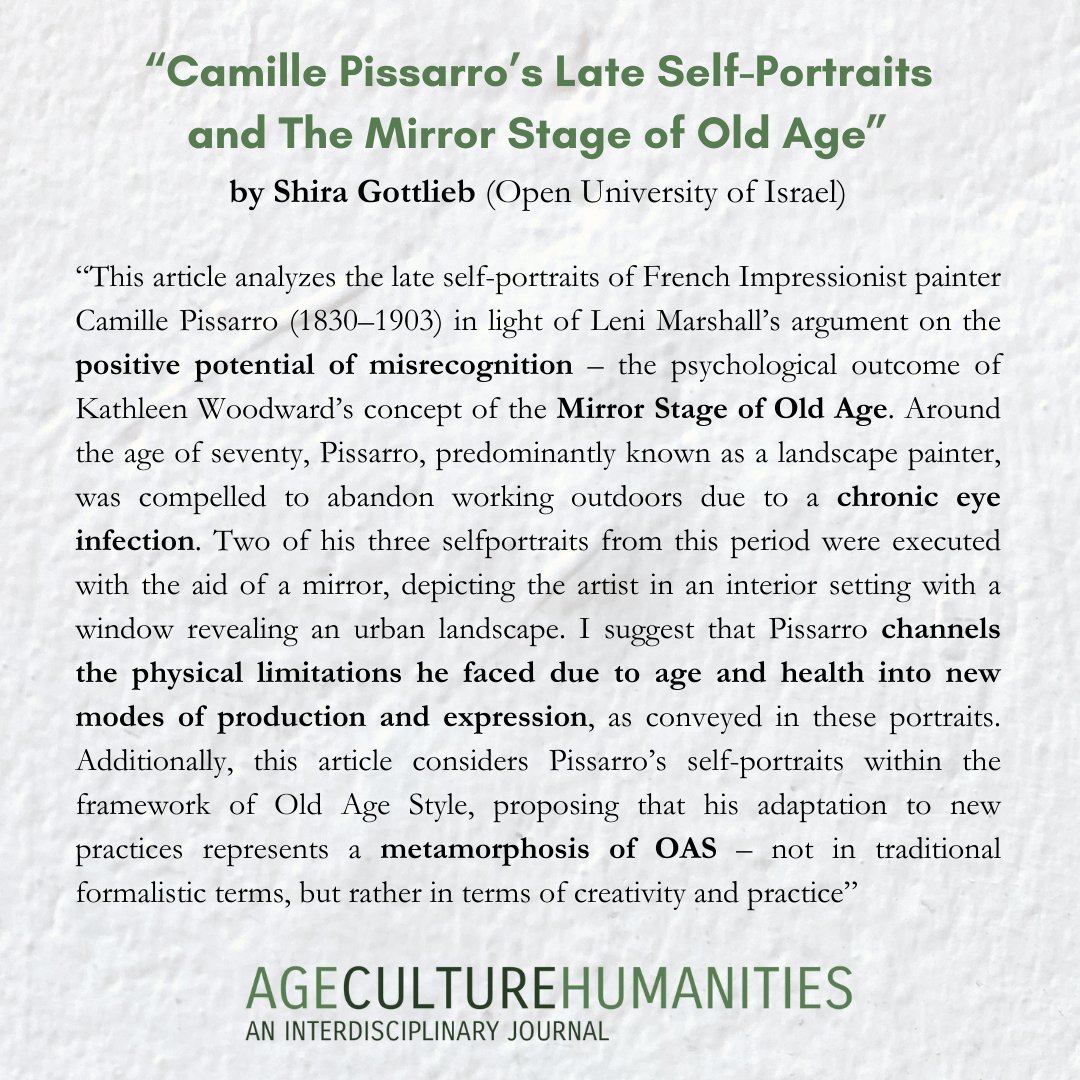 “Camille Pissarro’s Late Self-Portraits and The Mirror Stage of Old Age”
by Shira Gottlieb (Open University of Israel)

“This article analyzes the late self-portraits of French Impressionist painter Camille Pissarro (1830–1903) in light of Leni Marshall’s argument on the positive potential of misrecognition – the psychological outcome of Kathleen Woodward’s concept of the Mirror Stage of Old Age. Around the age of seventy, Pissarro, predominantly known as a landscape painter, was compelled to abandon working outdoors due to a chronic eye infection. Two of his three selfportraits from this period were executed with the aid of a mirror, depicting the artist in an interior setting with a window revealing an urban landscape. I suggest that Pissarro channels the physical limitations he faced due to age and health into new modes of production and expression, as conveyed in these portraits. Additionally, this article considers Pissarro’s self-portraits within the framework of Old Age Style, proposing that his adaptation to new practices represents a metamorphosis of OAS – not in traditional formalistic terms, but rather in terms of creativity and practice”

AGECULTUREHUMANITIES
AN INTERDISCIPLINARY JOURNAL